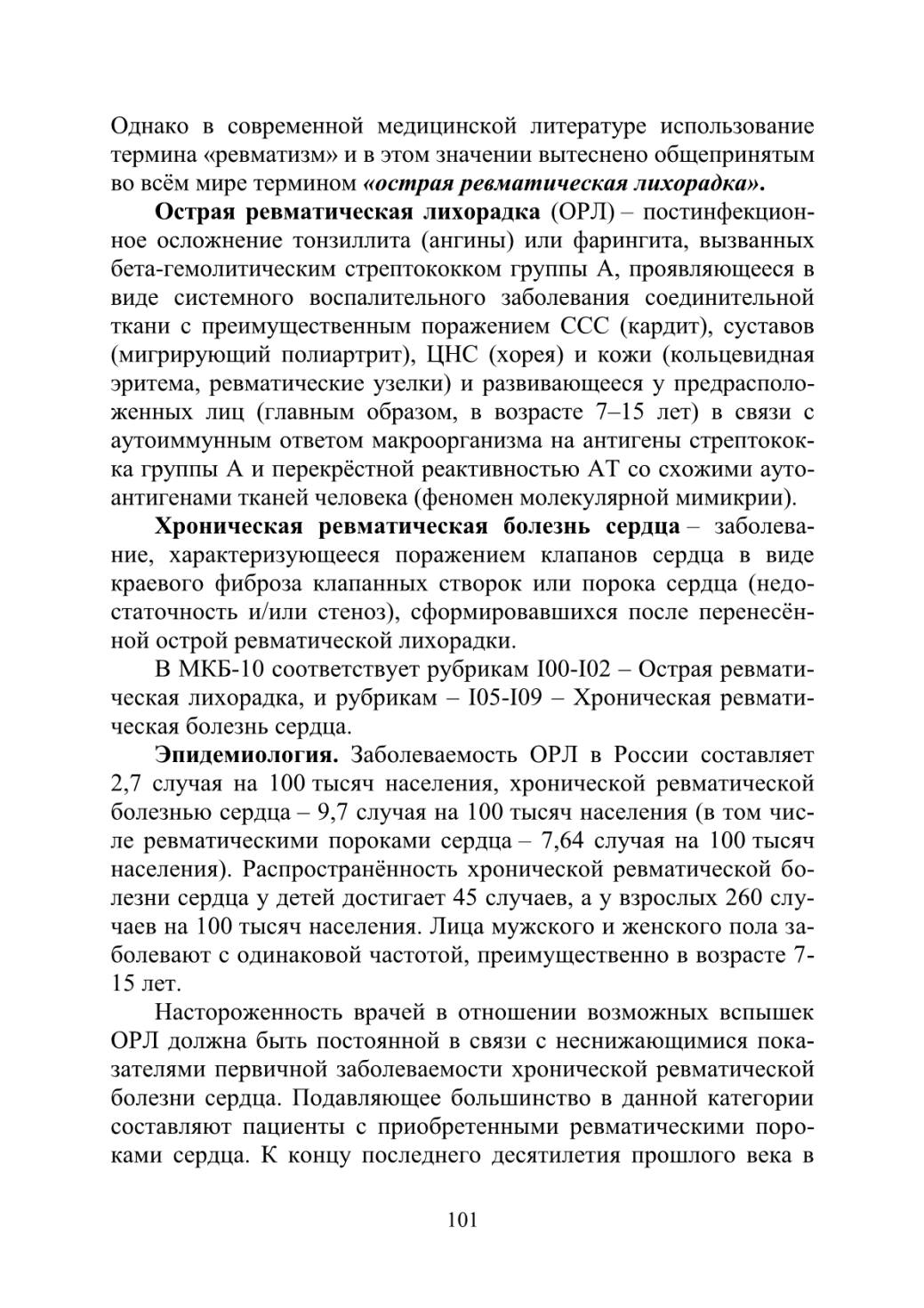 Однако в современной медицинской литературе использование термина «ревматизм» и в этом значении вытеснено общепринятым во всём мире термином «острая ревматическая лихорадка».

Острая ревматическая лихорадка (ОРЛ) – постинфекционное осложнение тонзиллита (ангины) или фарингита, вызванных бета-гемолитическим стрептококком группы А, проявляющееся в виде системного воспалительного заболевания соединительной ткани с преимущественным поражением ССС (кардит), суставов (мигрирующий полиартрит), ЦНС (хорея) и кожи (кольцевидная эритема, ревматические узелки) и развивающееся у предрасположенных лиц (главным образом, в возрасте 7–15 лет) в связи с аутоиммунным ответом макроорганизма на антигены стрептококка группы А и перекрёстной реактивностью АТ со схожими аутоантигенами тканей человека (феномен молекулярной мимикрии).

Хроническая ревматическая болезнь сердца – заболевание, характеризующееся поражением клапанов сердца в виде краевого фиброза клапанных створок или порока сердца (недостаточность и/или стеноз), сформировавшихся после перенесённой острой ревматической лихорадки.

В МКБ-10 соответствует рубрикам I00-I02 – Острая ревматическая лихорадка, и рубрикам – I05-I09 – Хроническая ревматическая болезнь сердца.

Эпидемиология. Заболеваемость ОРЛ в России составляет 2,7 случая на 100 тысяч населения, хронической ревматической болезнью сердца – 9,7 случая на 100 тысяч населения (в том числе ревматическими пороками сердца – 7,64 случая на 100 тысяч населения). Распространённость хронической ревматической болезни сердца у детей достигает 45 случаев, а у взрослых 260 случаев на 100 тысяч населения. Лица мужского и женского пола заболевают с одинаковой частотой, преимущественно в возрасте 7-15 лет.

Настороженность врачей в отношении возможных вспышек ОРЛ должна быть постоянной в связи с неснижающимися показателями первичной заболеваемости хронической ревматической болезни сердца. Подавляющее большинство в данной категории составляют пациенты с приобретенными ревматическими пороками сердца. К концу последнего десятилетия прошлого века в

101